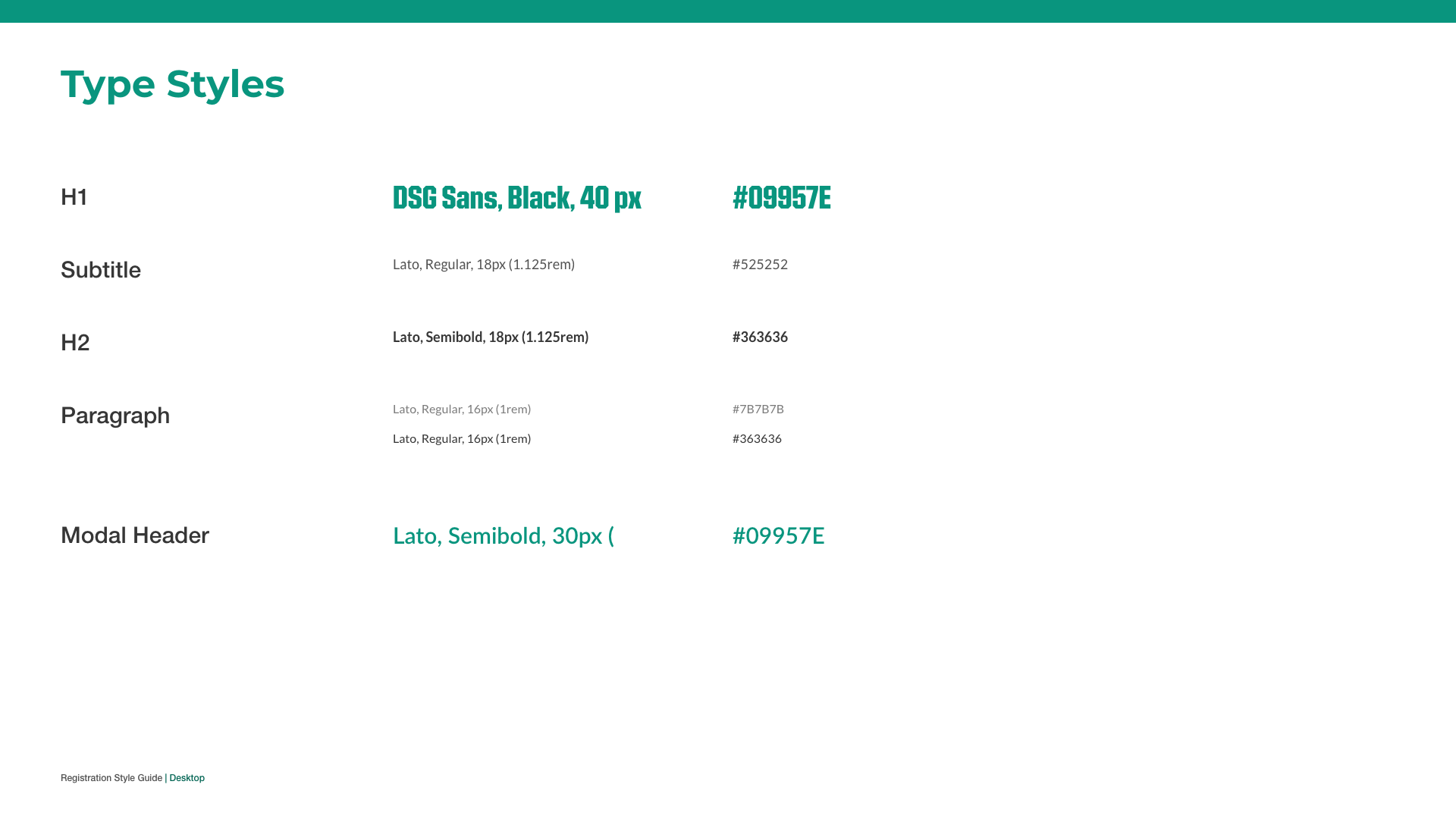 Type Styles

H1

DSG Sans, Black, 40 px

#09957E

Subtitle

Lato, Regular, 18px (1.125rem)

#525252

H2

Lato, Semibold, 18px (1.125rem)

#363636

Paragraph

Lato, Regular, 16px (1rem)

#7B7B7B

Lato, Regular, 16px (1rem)

#363636

Modal Header

Lato, Semibold, 30px (

#09957E

Registration Style Guide | Desktop